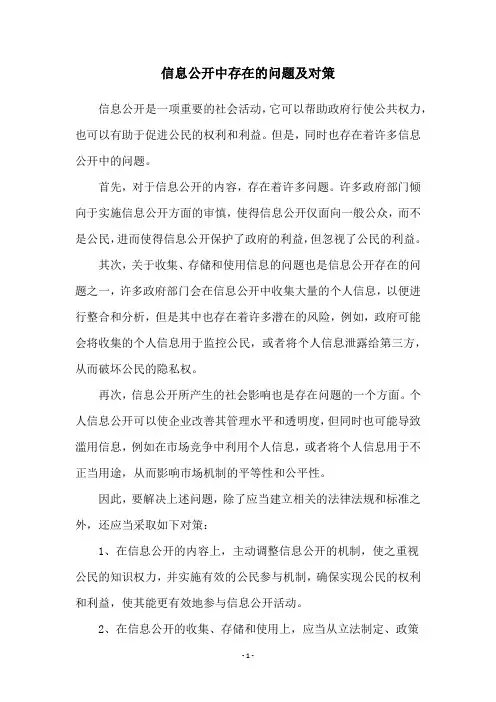 信息公开中存在的问题及对策

信息公开是一项重要的社会活动，它可以帮助政府行使公共权力，也可以有助于促进公民的权利和利益。但是，同时也存在着许多信息公开中的问题。

首先，对于信息公开的内容，存在着许多问题。许多政府部门倾向于实施信息公开方面的审慎，使得信息公开仅面向一般公众，而不是公民，进而使得信息公开保护了政府的利益，但忽视了公民的利益。

其次，关于收集、存储和使用信息的问题也是信息公开存在的问题之一，许多政府部门会在信息公开中收集大量的个人信息，以便进行整合和分析，但是其中也存在着许多潜在的风险，例如，政府可能会将收集的个人信息用于监控公民，或者将个人信息泄露给第三方，从而破坏公民的隐私权。

再次，信息公开所产生的社会影响也是存在问题的一个方面。个人信息公开可以使企业改善其管理水平和透明度，但同时也可能导致滥用信息，例如在市场竞争中利用个人信息，或者将个人信息用于不正当用途，从而影响市场机制的平等性和公平性。

因此，要解决上述问题，除了应当建立相关的法律法规和标准之外，还应当采取如下对策：

1、在信息公开的内容上，主动调整信息公开的机制，使之重视公民的知识权力，并实施有效的公民参与机制，确保实现公民的权利和利益，使其能更有效地参与信息公开活动。

2、在信息公开的收集、存储和使用上，应当从立法制定、政策

- 1 -